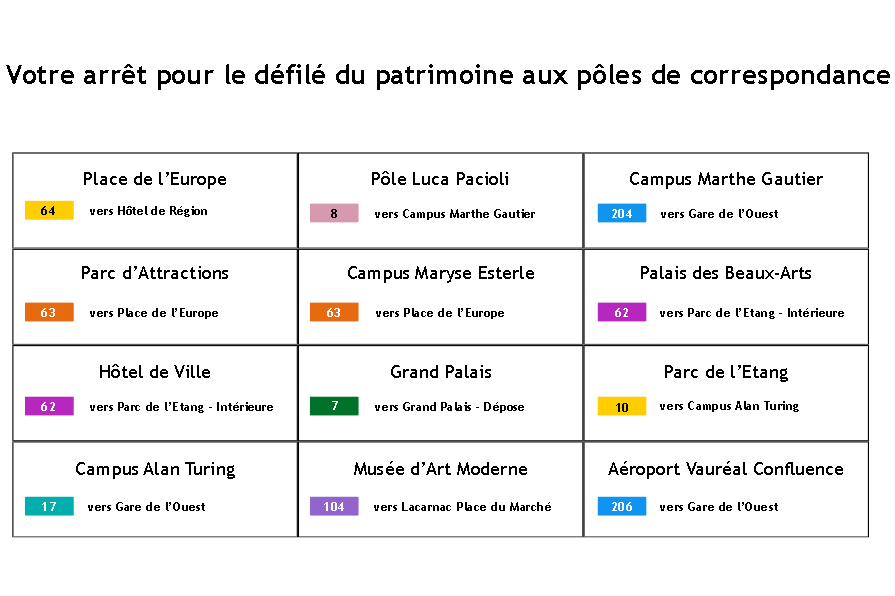 Votre arrêt pour le défilé du patrimoine aux pôles de correspondance

| Place de l'Europe<br>64 vers Hôtel de Région | Pôle Luca Pacioli<br>8 vers Campus Marthe Gautier | Campus Marthe Gautier<br>204 vers Gare de l'Ouest |
|---|---|---|
| Parc d'Attractions<br>63 vers Place de l'Europe | Campus Maryse Esterle<br>63 vers Place de l'Europe | Palais des Beaux-Arts<br>62 vers Parc de l'Etang - Intérieure |
| Hôtel de Ville<br>62 vers Parc de l'Etang - Intérieure | Grand Palais<br>7 vers Grand Palais - Dépose | Parc de l'Etang<br>10 vers Campus Alan Turing |
| Campus Alan Turing<br>17 vers Gare de l'Ouest | Musée d'Art Moderne<br>104 vers Lacarnac Place du Marché | Aéroport Vauréal Confluence<br>206 vers Gare de l'Ouest |